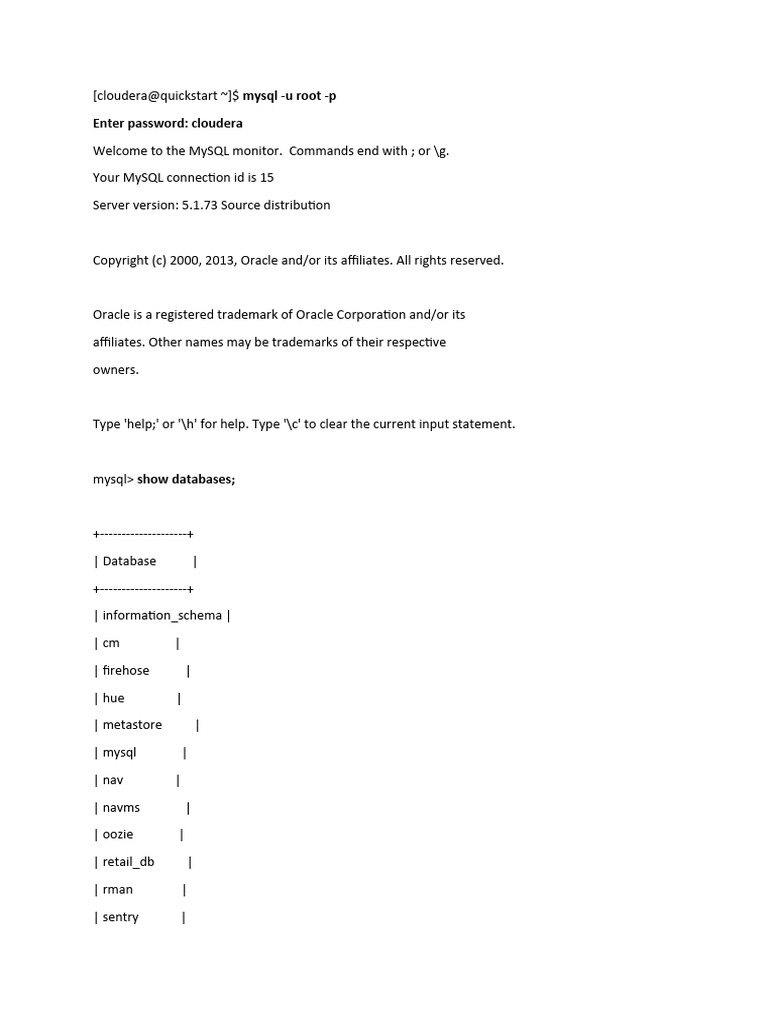 [cloudera@quickstart ~]$ mysql -u root -p

Enter password: cloudera

Welcome to the MySQL monitor. Commands end with ; or \g.

Your MySQL connection id is 15

Server version: 5.1.73 Source distribution

Copyright (c) 2000, 2013, Oracle and/or its affiliates. All rights reserved.

Oracle is a registered trademark of Oracle Corporation and/or its affiliates. Other names may be trademarks of their respective owners.

Type 'help;' or '\h' for help. Type '\c' to clear the current input statement.

mysql> show databases;

+--------------------+

| Database |

+--------------------+

| information_schema |

| cm |

| firehose |

| hue |

| metastore |

| mysql |

| nav |

| navms |

| oozie |

| retail_db |

| rman |

| sentry |